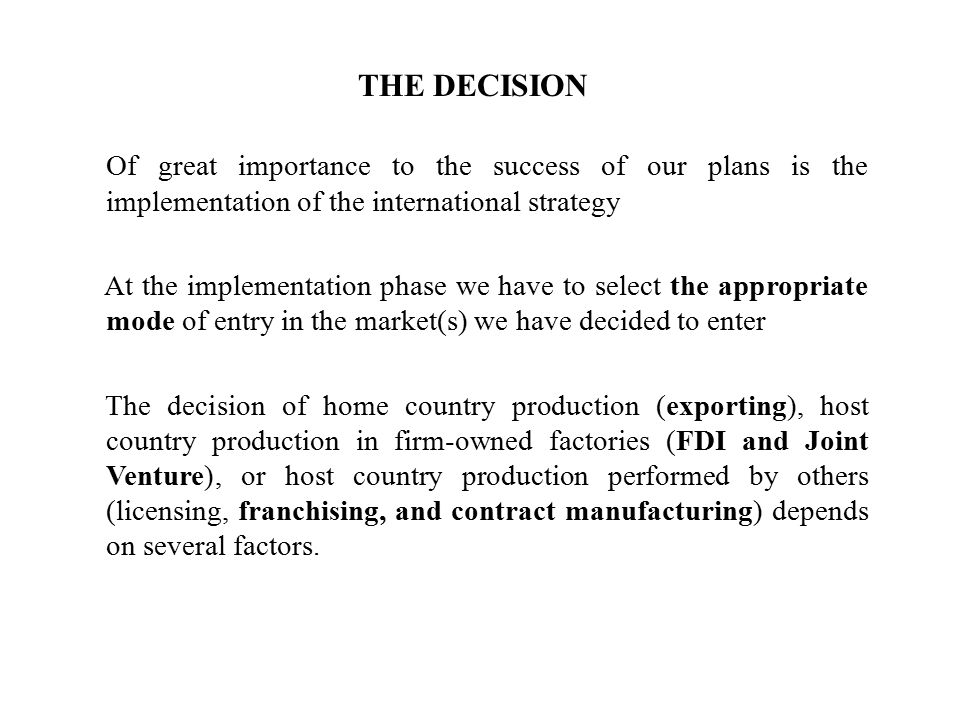 THE DECISION

Of great importance to the success of our plans is the implementation of the international strategy

At the implementation phase we have to select the appropriate mode of entry in the market(s) we have decided to enter

The decision of home country production (exporting), host country production in firm-owned factories (FDI and Joint Venture), or host country production performed by others (licensing, franchising, and contract manufacturing) depends on several factors.